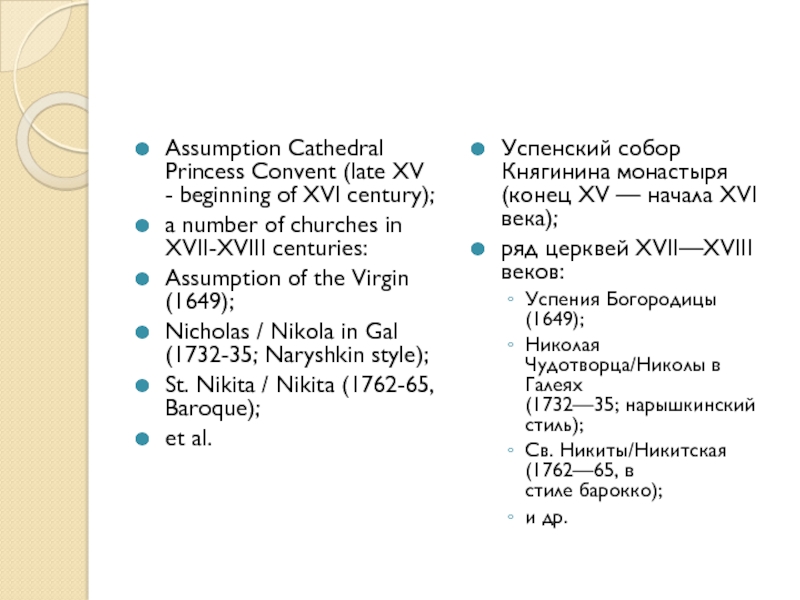 Assumption Cathedral Princess Convent (late XV - beginning of XVI century);

a number of churches in XVII-XVIII centuries:

Assumption of the Virgin (1649);

Nicholas / Nikola in Gal (1732-35; Naryshkin style);

St. Nikita / Nikita (1762-65, Baroque);

et al.

Успенский собор Княгинина монастыря (конец XV — начала XVI века);

ряд церквей XVII—XVIII веков:

Успения Богородицы (1649);

Николая Чудотворца/Николы в Галеях (1732—35; нарышкинский стиль);

Св. Никиты/Никитская (1762—65, в стиле барокко);

и др.